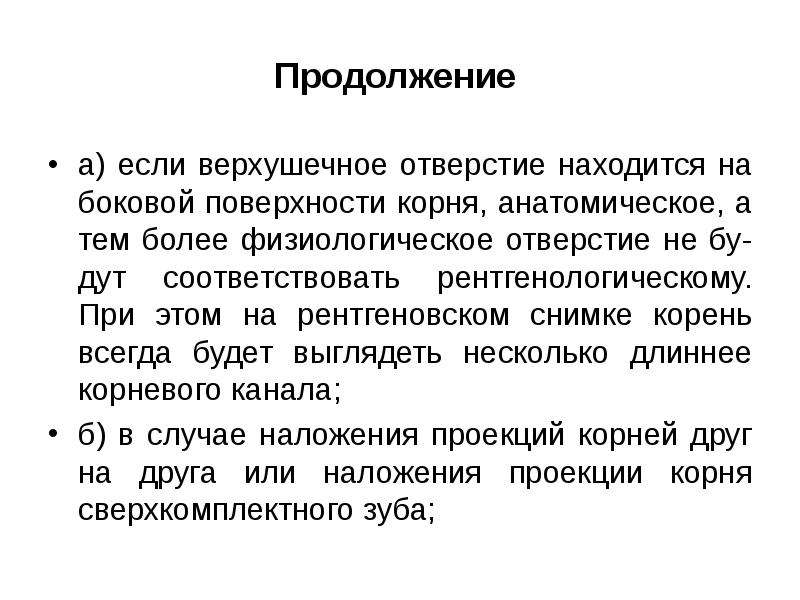 Продолжение

• а) если верхушечное отверстие находится на боковой поверхности корня, анатомическое, а тем более физиологическое отверстие не будут соответствовать рентгенологическому. При этом на рентгеновском снимке корень всегда будет выглядеть несколько длиннее корневого канала;

• б) в случае наложения проекций корней друг на друга или наложения проекции корня сверхкомплектного зуба;